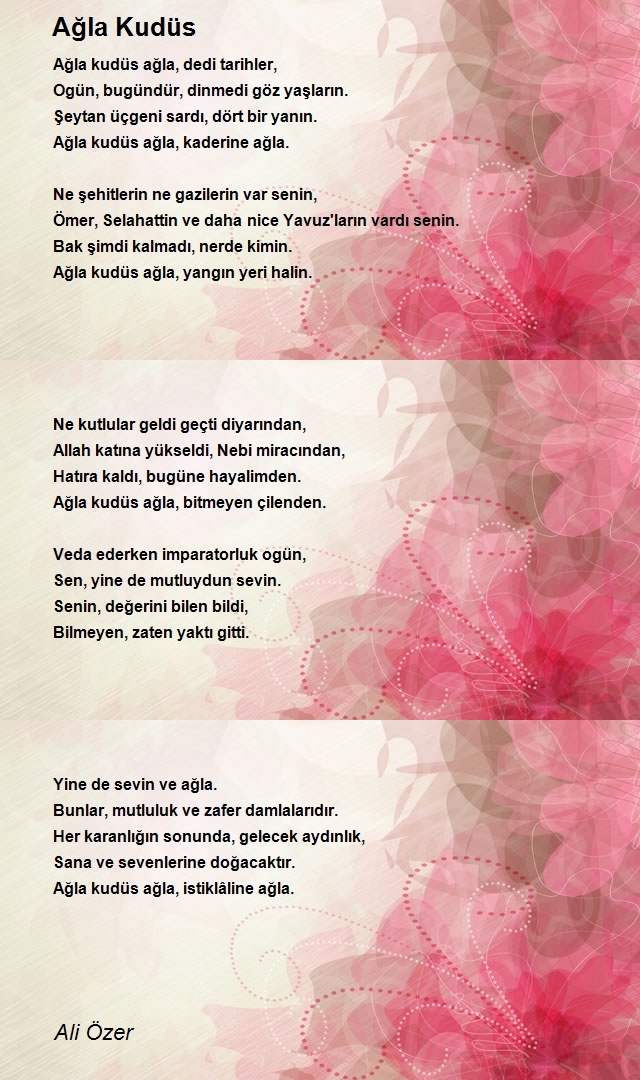 Ağla Kudüs

Ağla kudüs ağla, dedi tarihler,
Ogün, bugündür, dinmedi göz yaşların.
Şeytan üçgeni sardı, dört bir yanın.
Ağla kudüs ağla, kaderine ağla.

Ne şehitlerin ne gazilerin var senin,
Ömer, Selahattin ve daha nice Yavuz'ların vardı senin.
Bak şimdi kalmadı, nerde kimin.
Ağla kudüs ağla, yangın yeri halin.

Ne kutlular geldi geçti diyarından,
Allah katına yükseldi, Nebi miracından,
Hatıra kaldı, bugüne hayalimden.
Ağla kudüs ağla, bitmeyen çilenden.

Veda ederken imparatorluk ogün,
Sen, yine de mutluydun sevin.
Senin, değerini bilen bildi,
Bilmeyen, zaten yaktı gitti.

Yine de sevin ve ağla.
Bunlar, mutluluk ve zafer damlalarıdır.
Her karanlığın sonunda, gelecek aydınlık,
Sana ve sevenlerine doğacaktır.
Ağla kudüs ağla, istiklâline ağla.

Ali Özer